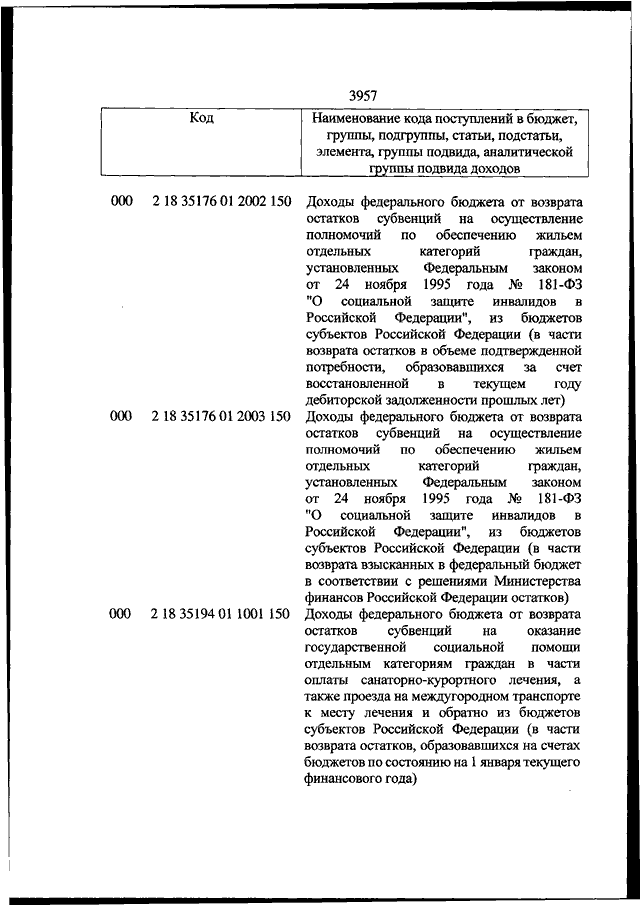 3957

| Код | Наименование кода поступлений в бюджет, группы, подгруппы, статьи, подстатьи, элемента, группы подвида, аналитической группы подвида доходов |
|---|---|
| 000 2 18 35176 01 2002 150 | Доходы федерального бюджета от возврата остатков субвенций на осуществление полномочий по обеспечению жильем отдельных категорий граждан, установленных Федеральным законом от 24 ноября 1995 года № 181-ФЗ "О социальной защите инвалидов в Российской Федерации", из бюджетов субъектов Российской Федерации (в части возврата остатков в объеме подтвержденной потребности, образовавшихся за счет восстановленной в текущем году дебиторской задолженности прошлых лет) |
| 000 2 18 35176 01 2003 150 | Доходы федерального бюджета от возврата остатков субвенций на осуществление полномочий по обеспечению жильем отдельных категорий граждан, установленных Федеральным законом от 24 ноября 1995 года № 181-ФЗ "О социальной защите инвалидов в Российской Федерации", из бюджетов субъектов Российской Федерации (в части возврата взысканных в федеральный бюджет в соответствии с решениями Министерства финансов Российской Федерации остатков) |
| 000 2 18 35194 01 1001 150 | Доходы федерального бюджета от возврата остатков субвенций на оказание государственной социальной помощи отдельным категориям граждан в части оплаты санаторно-курортного лечения, а также проезда на междугородном транспорте к месту лечения и обратно из бюджетов субъектов Российской Федерации (в части возврата остатков, образовавшихся на счетах бюджетов по состоянию на 1 января текущего финансового года) |